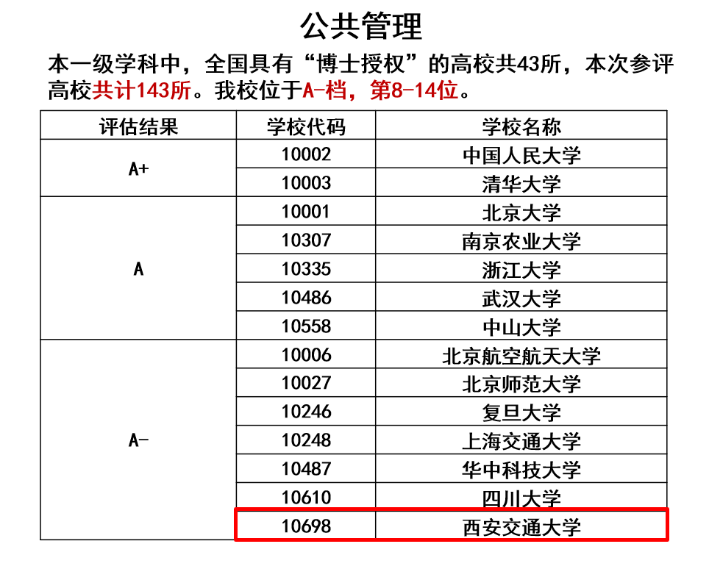 公共管理

本一级学科中，全国具有“博士授权”的高校共43所，本次参评高校共计143所。我校位于A-档，第8-14位。

| 评估结果 | 学校代码 | 学校名称 |
|---|---|---|
| A+ | 10002 | 中国人民大学 |
| | 10003 | 清华大学 |
| A | 10001 | 北京大学 |
| | 10307 | 南京农业大学 |
| | 10335 | 浙江大学 |
| | 10486 | 武汉大学 |
| | 10558 | 中山大学 |
| A- | 10006 | 北京航空航天大学 |
| | 10027 | 北京师范大学 |
| | 10246 | 复旦大学 |
| | 10248 | 上海交通大学 |
| | 10487 | 华中科技大学 |
| | 10610 | 四川大学 |
| | 10698 | 西安交通大学 |